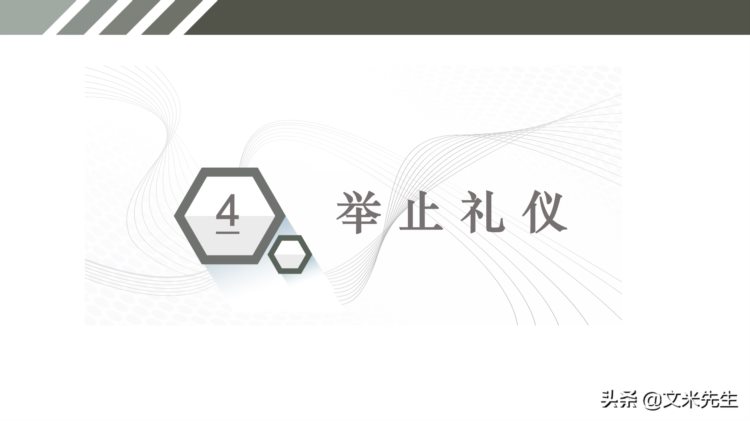 4 举止礼仪

头条 @文米先生